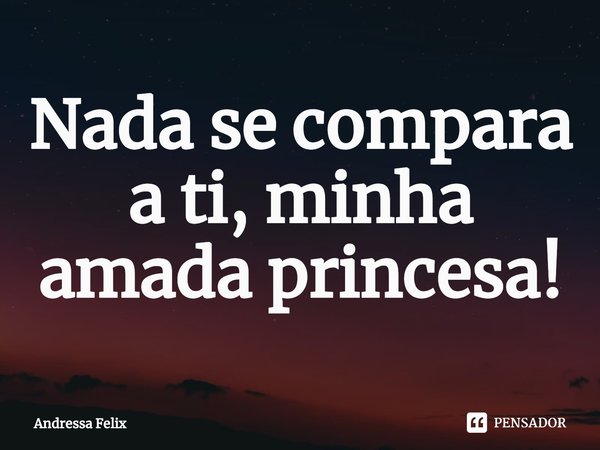 Nada se compara a ti, minha amada princesa!

Andressa Felix

PENSADOR